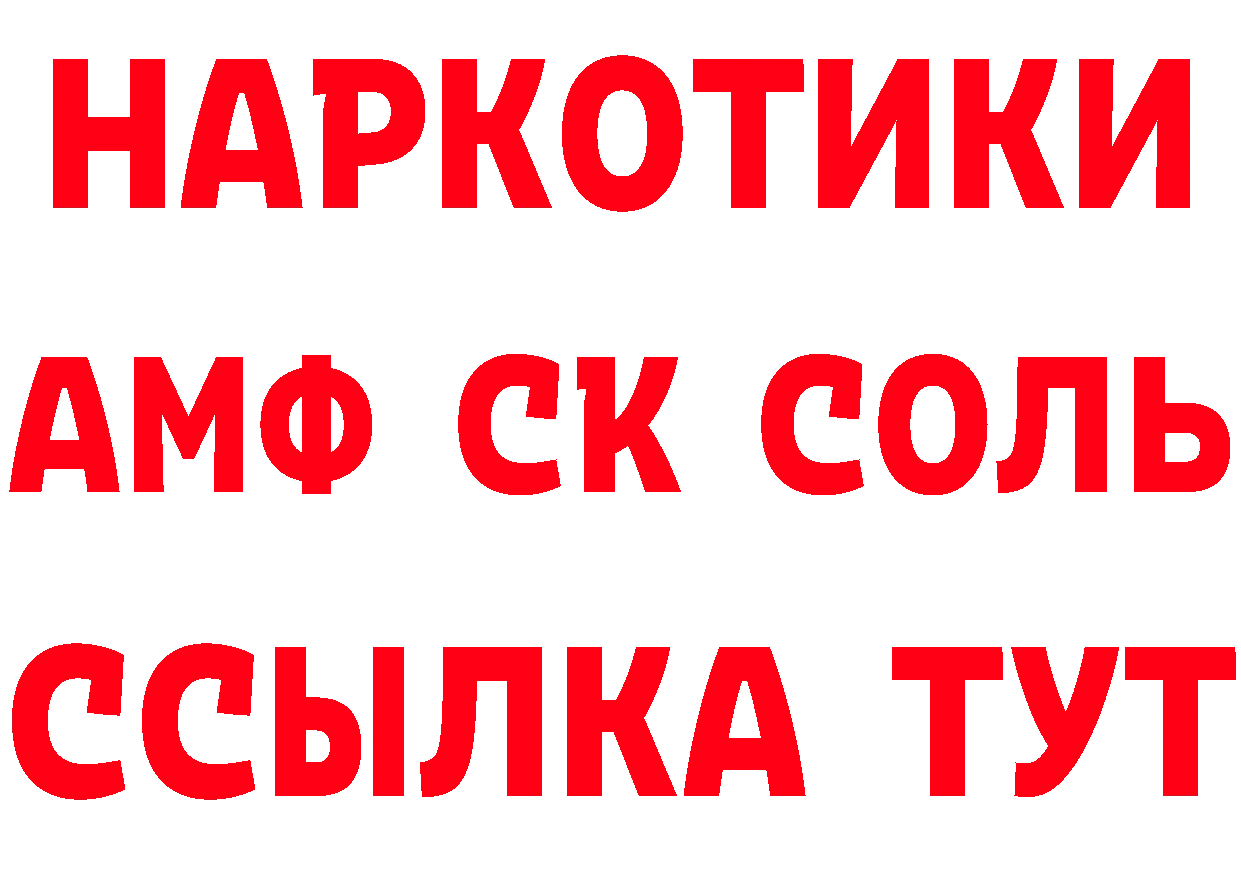 НАРКОТИКИ

АМФ СК СОЛЬ

ССЫЛКА ТУТ